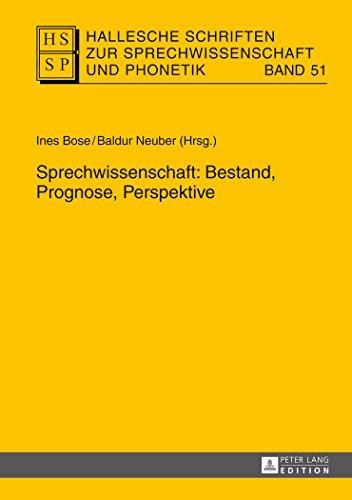 HS
SP

HALLESCHE SCHRIFTEN
ZUR SPRECHWISSENSCHAFT
UND PHONETIK BAND 51

Ines Bose / Baldur Neuber (Hrsg.)

Sprechwissenschaft: Bestand, Prognose, Perspektive

PETER LANG
EDITION